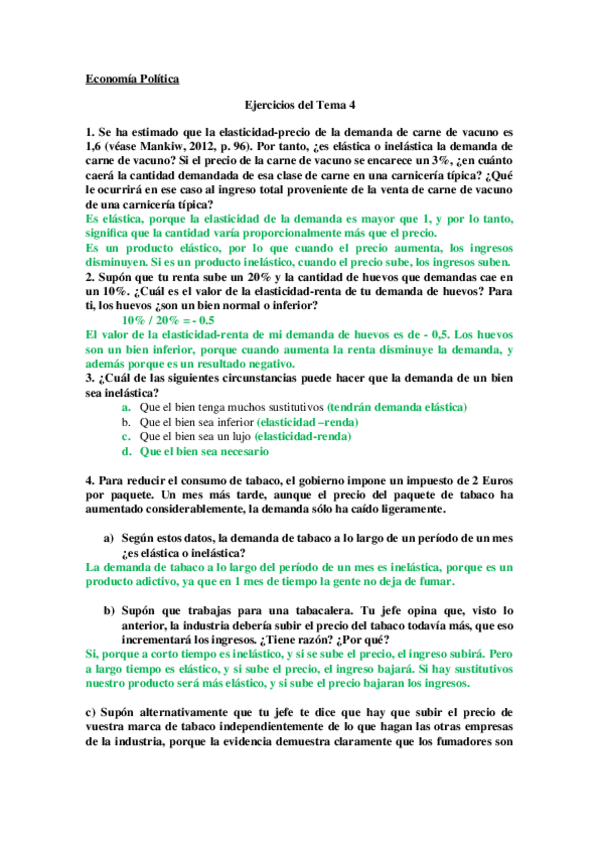 Economía Política

Ejercicios del Tema 4

1. Se ha estimado que la elasticidad-precio de la demanda de carne de vacuno es 1,6 (véase Mankiw, 2012, p. 96). Por tanto, ¿es elástica o inelástica la demanda de carne de vacuno? Si el precio de la carne de vacuno se encarece un 3%, ¿en cuánto caerá la cantidad demandada de esa clase de carne en una carnicería típica? ¿Qué le ocurrirá en ese caso al ingreso total proveniente de la venta de carne de vacuno de una carnicería típica?
Es elástica, porque la elasticidad de la demanda es mayor que 1, y por lo tanto, significa que la cantidad varía proporcionalmente más que el precio.
Es un producto elástico, por lo que cuando el precio aumenta, los ingresos disminuyen. Si es un producto inelástico, cuando el precio sube, los ingresos suben.
2. Supón que tu renta sube un 20% y la cantidad de huevos que demandas cae en un 10%. ¿Cuál es el valor de la elasticidad-renta de tu demanda de huevos? Para ti, los huevos ¿son un bien normal o inferior?
10% / 20% = - 0.5
El valor de la elasticidad-renta de mi demanda de huevos es de - 0,5. Los huevos son un bien inferior, porque cuando aumenta la renta disminuye la demanda, y además porque es un resultado negativo.
3. ¿Cuál de las siguientes circunstancias puede hacer que la demanda de un bien sea inelástica?
a. Que el bien tenga muchos sustitutivos (tendrán demanda elástica)
b. Que el bien sea inferior (elasticidad –renda)
c. Que el bien sea un lujo (elasticidad-renda)
d. Que el bien sea necesario

4. Para reducir el consumo de tabaco, el gobierno impone un impuesto de 2 Euros por paquete. Un mes más tarde, aunque el precio del paquete de tabaco ha aumentado considerablemente, la demanda sólo ha caído ligeramente.

a) Según estos datos, la demanda de tabaco a lo largo de un período de un mes ¿es elástica o inelástica?
La demanda de tabaco a lo largo del período de un mes es inelástica, porque es un producto adictivo, ya que en 1 mes de tiempo la gente no deja de fumar.

b) Supón que trabajas para una tabacalera. Tu jefe opina que, visto lo anterior, la industria debería subir el precio del tabaco todavía más, que eso incrementará los ingresos. ¿Tiene razón? ¿Por qué?
Si, porque a corto tiempo es inelástico, y si se sube el precio, el ingreso subirá. Pero a largo tiempo es elástico, y si sube el precio, el ingreso bajará. Si hay sustitutivos nuestro producto será más elástico, y si sube el precio bajaran los ingresos.

c) Supón alternativamente que tu jefe te dice que hay que subir el precio de vuestra marca de tabaco independientemente de lo que hagan las otras empresas de la industria, porque la evidencia demuestra claramente que los fumadores son